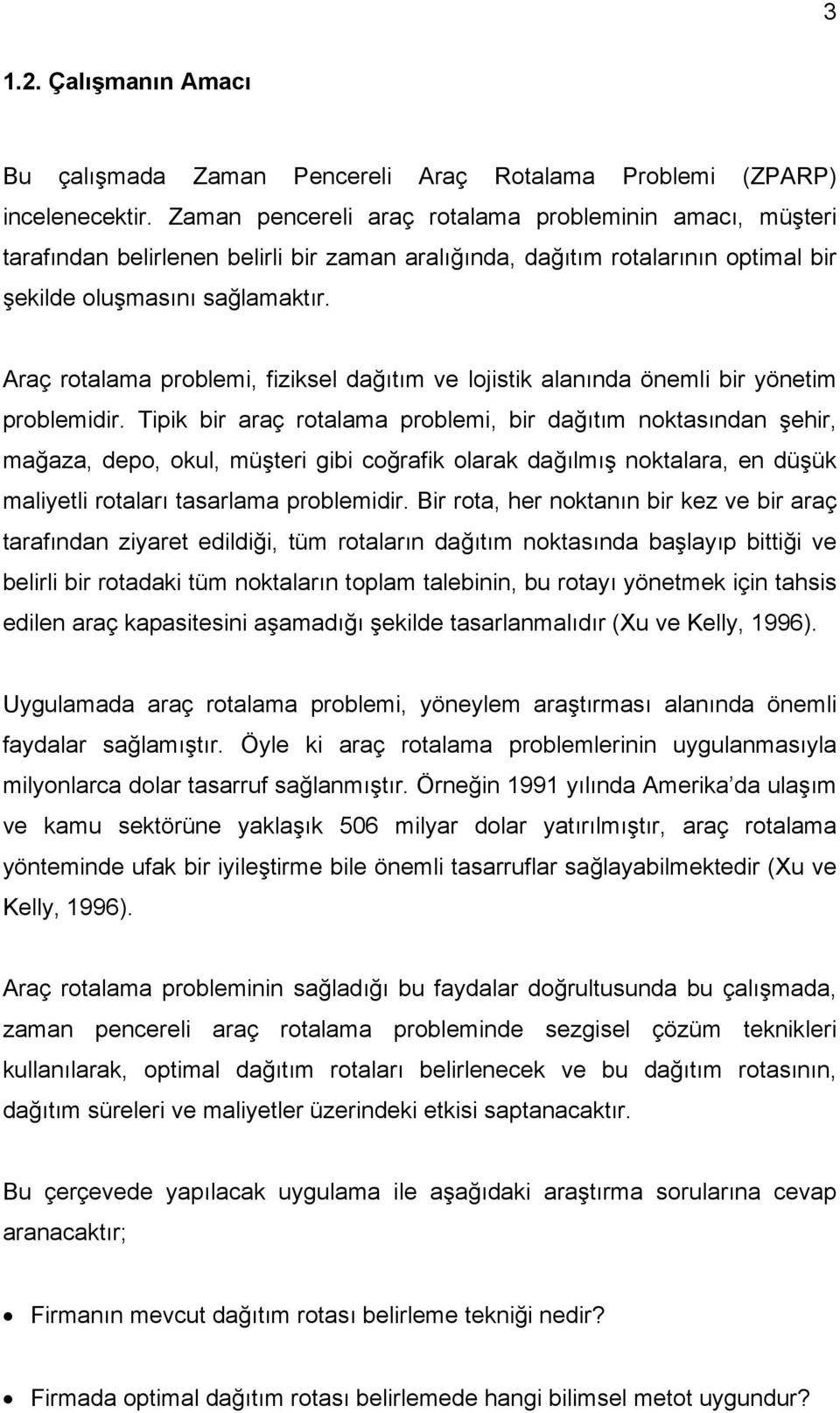 3

1.2. Çalışmanın Amacı

Bu çalışmada Zaman Pencereli Araç Rotalama Problemi (ZPARP) incelenecektir. Zaman pencereli araç rotalama probleminin amacı, müşteri tarafından belirlenen belirli bir zaman aralığında, dağıtım rotalarının optimal bir şekilde oluşmasını sağlamaktır.

Araç rotalama problemi, fiziksel dağıtım ve lojistik alanında önemli bir yönetim problemidir. Tipik bir araç rotalama problemi, bir dağıtım noktasından şehir, mağaza, depo, okul, müşteri gibi coğrafik olarak dağılmış noktalara, en düşük maliyetli rotaları tasarlama problemidir. Bir rota, her noktanın bir kez ve bir araç tarafından ziyaret edildiği, tüm rotaların dağıtım noktasında başlayıp bittiği ve belirli bir rotadaki tüm noktaların toplam talebinin, bu rotayı yönetmek için tahsis edilen araç kapasitesini aşamadığı şekilde tasarlanmalıdır (Xu ve Kelly, 1996).

Uygulamada araç rotalama problemi, yöneylem araştırması alanında önemli faydalar sağlamıştır. Öyle ki araç rotalama problemlerinin uygulanmasıyla milyonlarca dolar tasarruf sağlanmıştır. Örneğin 1991 yılında Amerika'da ulaşım ve kamu sektörüne yaklaşık 506 milyar dolar yatırılmıştır, araç rotalama yönteminde ufak bir iyileştirme bile önemli tasarruflar sağlayabilmektedir (Xu ve Kelly, 1996).

Araç rotalama probleminin sağladığı bu faydalar doğrultusunda bu çalışmada, zaman pencereli araç rotalama probleminde sezgisel çözüm teknikleri kullanılarak, optimal dağıtım rotaları belirlenecek ve bu dağıtım rotasının, dağıtım süreleri ve maliyetler üzerindeki etkisi saptanacaktır.

Bu çerçevede yapılacak uygulama ile aşağıdaki araştırma sorularına cevap aranacaktır;

• Firmanın mevcut dağıtım rotası belirleme tekniği nedir?

• Firmada optimal dağıtım rotası belirlemede hangi bilimsel metot uygundur?